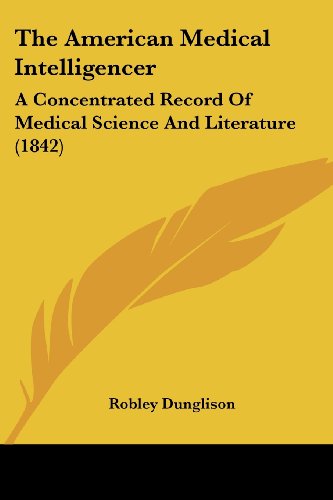 The American Medical Intelligencer

A Concentrated Record Of Medical Science And Literature (1842)

Robley Dunglison